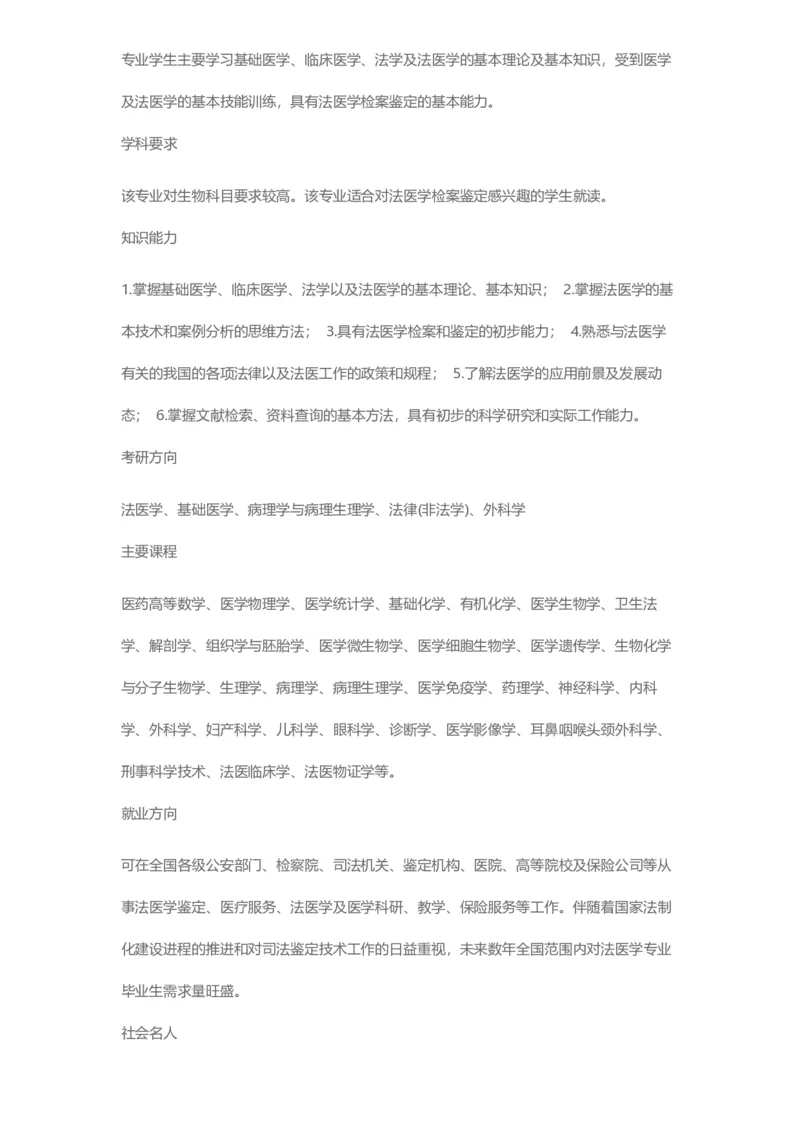 专业学生主要学习基础医学、临床医学、法学及法医学的基本理论及基本知识，受到医学及法医学的基本技能训练，具有法医学检案鉴定的基本能力。

学科要求

该专业对生物科目要求较高。该专业适合对法医学检案鉴定感兴趣的学生就读。

知识能力

1.掌握基础医学、临床医学、法学以及法医学的基本理论、基本知识； 2.掌握法医学的基本技术和案例分析的思维方法； 3.具有法医学检案和鉴定的初步能力； 4.熟悉与法医学有关的我国的各项法律以及法医工作的政策和规程； 5.了解法医学的应用前景及发展动态； 6.掌握文献检索、资料查询的基本方法，具有初步的科学研究和实际工作能力。

考研方向

法医学、基础医学、病理学与病理生理学、法律(非法学)、外科学

主要课程

医药高等数学、医学物理学、医学统计学、基础化学、有机化学、医学生物学、卫生法学、解剖学、组织学与胚胎学、医学微生物学、医学细胞生物学、医学遗传学、生物化学与分子生物学、生理学、病理学、病理生理学、医学免疫学、药理学、神经科学、内科学、外科学、妇产科学、儿科学、眼科学、诊断学、医学影像学、耳鼻咽喉头颈外科学、刑事科学技术、法医临床学、法医物证学等。

就业方向

可在全国各级公安部门、检察院、司法机关、鉴定机构、医院、高等院校及保险公司等从事法医学鉴定、医疗服务、法医学及医学科研、教学、保险服务等工作。伴随着国家法制化建设进程的推进和对司法鉴定技术工作的日益重视，未来数年全国范围内对法医学专业毕业生需求量旺盛。

社会名人